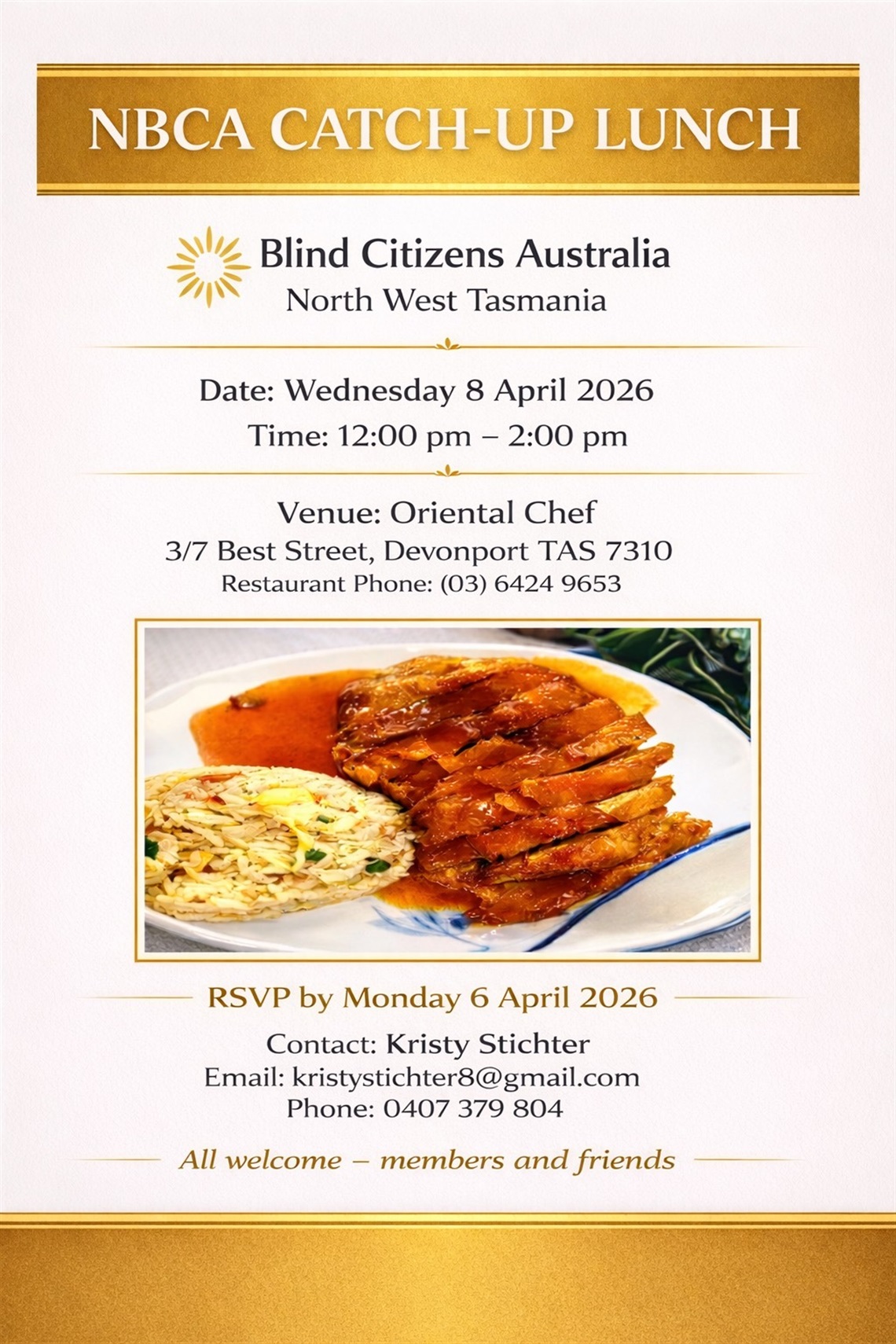 NBCA CATCH-UP LUNCH

Blind Citizens Australia
North West Tasmania

Date: Wednesday 8 April 2026
Time: 12:00 pm – 2:00 pm

Venue: Oriental Chef
3/7 Best Street, Devonport TAS 7310
Restaurant Phone: (03) 6424 9653

RSVP by Monday 6 April 2026

Contact: Kristy Stichter
Email: kristystichter8@gmail.com
Phone: 0407 379 804

All welcome – members and friends